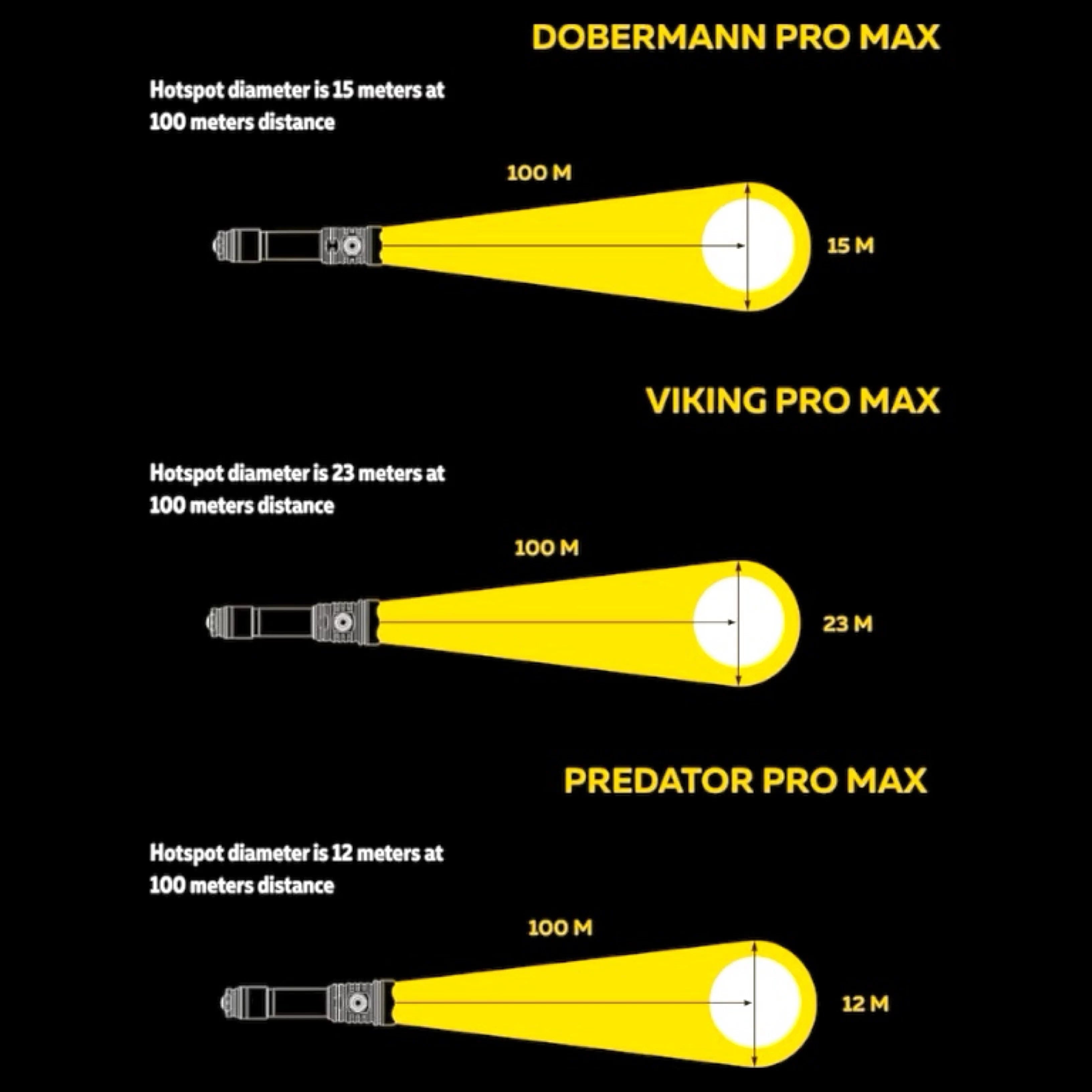 DOBERMANN PRO MAX

Hotspot diameter is 15 meters at 100 meters distance

100 M

15 M

VIKING PRO MAX

Hotspot diameter is 23 meters at 100 meters distance

100 M

23 M

PREDATOR PRO MAX

Hotspot diameter is 12 meters at 100 meters distance

100 M

12 M